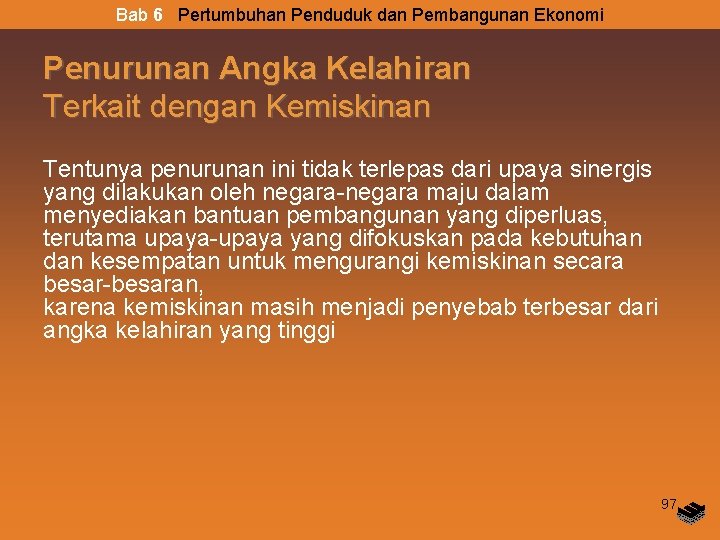 Bab 6 Pertumbuhan Penduduk dan Pembangunan Ekonomi

Penurunan Angka Kelahiran
Terkait dengan Kemiskinan

Tentunya penurunan ini tidak terlepas dari upaya sinergis yang dilakukan oleh negara-negara maju dalam menyediakan bantuan pembangunan yang diperluas, terutama upaya-upaya yang difokuskan pada kebutuhan dan kesempatan untuk mengurangi kemiskinan secara besar-besaran,
karena kemiskinan masih menjadi penyebab terbesar dari angka kelahiran yang tinggi

97